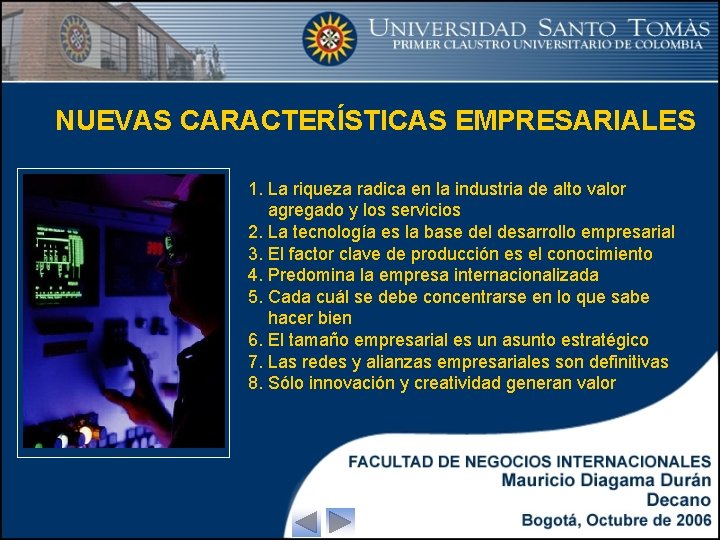 UNIVERSIDAD SANTO TOMÀS
PRIMER CLAUSTRO UNIVERSITARIO DE COLOMBIA

NUEVAS CARACTERÍSTICAS EMPRESARIALES

1. La riqueza radica en la industria de alto valor agregado y los servicios
2. La tecnología es la base del desarrollo empresarial
3. El factor clave de producción es el conocimiento
4. Predomina la empresa internacionalizada
5. Cada cuál se debe concentrarse en lo que sabe hacer bien
6. El tamaño empresarial es un asunto estratégico
7. Las redes y alianzas empresariales son definitivas
8. Sólo innovación y creatividad generan valor

FACULTAD DE NEGOCIOS INTERNACIONALES
Mauricio Diagama Durán
Decano
Bogotá, Octubre de 2006